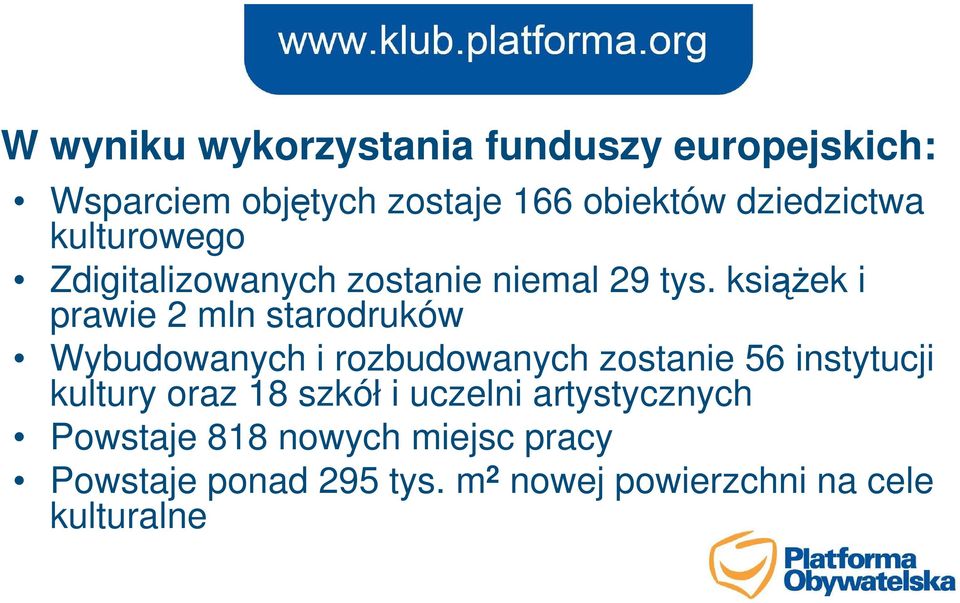 www.klub.platforma.org

W wyniku wykorzystania funduszy europejskich:

• Wsparciem objętych zostaje 166 obiektów dziedzictwa kulturowego
• Zdigitalizowanych zostanie niemal 29 tys. książek i prawie 2 mln starodruków
• Wybudowanych i rozbudowanych zostanie 56 instytucji kultury oraz 18 szkół i uczelni artystycznych
• Powstaje 818 nowych miejsc pracy
• Powstaje ponad 295 tys. $m^2$ nowej powierzchni na cele kulturalne

Platforma Obywatelska